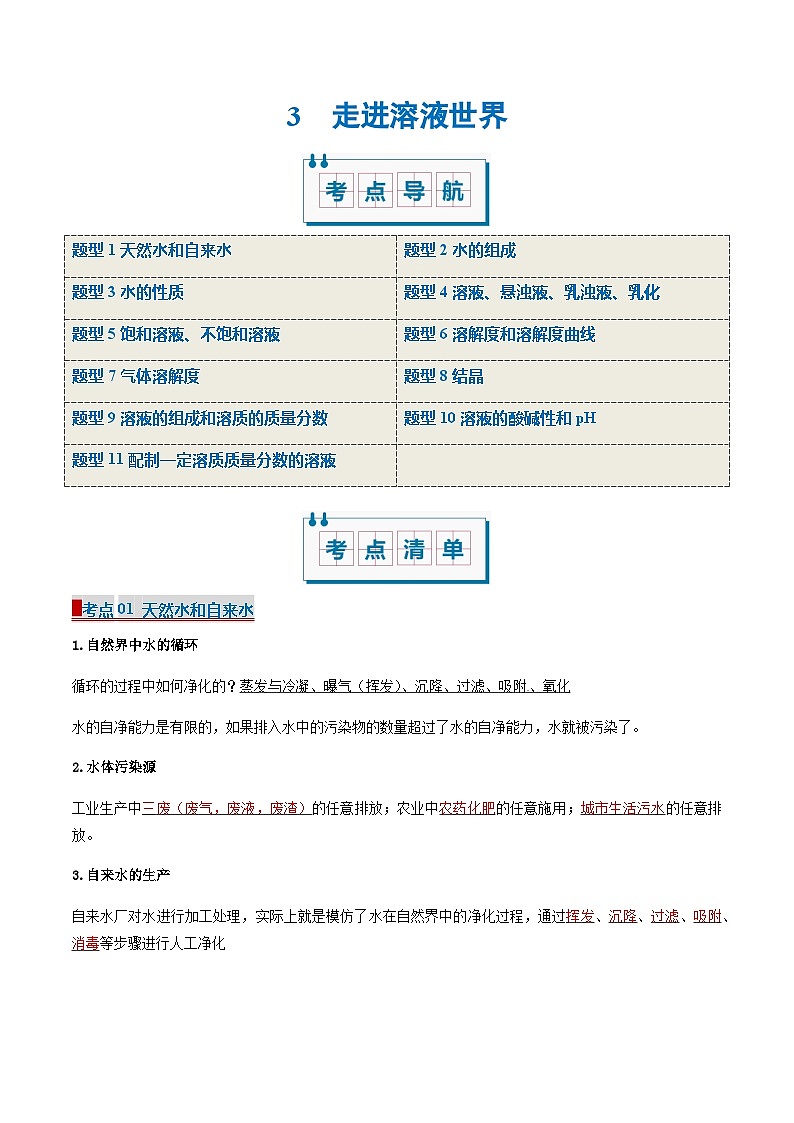 3　走进溶液世界

考点导航

| 题型 1 天然水和自来水 | 题型 2 水的组成 |
|---|---|
| 题型 3 水的性质 | 题型 4 溶液、悬浊液、乳浊液、乳化 |
| 题型 5 饱和溶液、不饱和溶液 | 题型 6 溶解度和溶解度曲线 |
| 题型 7 气体溶解度 | 题型 8 结晶 |
| 题型 9 溶液的组成和溶质的质量分数 | 题型 10 溶液的酸碱性和 pH |
| 题型 11 配制一定溶质质量分数的溶液 | |

考点清单

考点 01 天然水和自来水

1. 自然界中水的循环

循环的过程中如何净化的？蒸发与冷凝、曝气（挥发）、沉降、过滤、吸附、氧化

水的自净能力是有限的，如果排入水中的污染物的数量超过了水的自净能力，水就被污染了。

2. 水体污染源

工业生产中三废（废气，废液，废渣）的任意排放；农业中农药化肥的任意施用；城市生活污水的任意排放。

3. 自来水的生产

自来水厂对水进行加工处理，实际上就是模仿了水在自然界中的净化过程，通过挥发、沉降、过滤、吸附、消毒等步骤进行人工净化